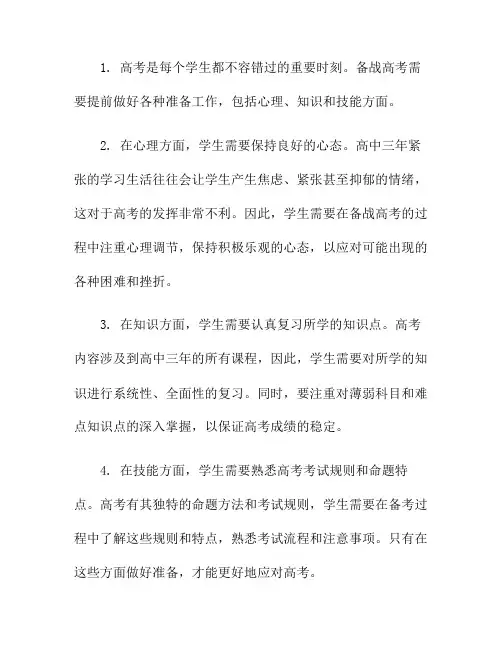 1. 高考是每个学生都不容错过的重要时刻。备战高考需要提前做好各种准备工作，包括心理、知识和技能方面。

2. 在心理方面，学生需要保持良好的心态。高中三年紧张的学习生活往往会让学生产生焦虑、紧张甚至抑郁的情绪，这对于高考的发挥非常不利。因此，学生需要在备战高考的过程中注重心理调节，保持积极乐观的心态，以应对可能出现的各种困难和挫折。

3. 在知识方面，学生需要认真复习所学的知识点。高考内容涉及到高中三年的所有课程，因此，学生需要对所学的知识进行系统性、全面性的复习。同时，要注重对薄弱科目和难点知识点的深入掌握，以保证高考成绩的稳定。

4. 在技能方面，学生需要熟悉高考考试规则和命题特点。高考有其独特的命题方法和考试规则，学生需要在备考过程中了解这些规则和特点，熟悉考试流程和注意事项。只有在这些方面做好准备，才能更好地应对高考。